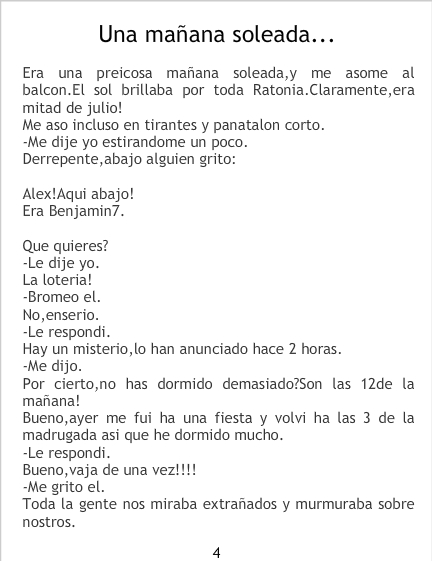 Una mañana soleada...

Era una preicosa mañana soleada,y me asome al balcon.El sol brillaba por toda Ratonia.Claramente,era mitad de julio!
Me aso incluso en tirantes y panatalon corto.
-Me dije yo estirandome un poco.
Derrepente,abajo alguien grito:

Alex!Aqui abajo!
Era Benjamin7.

Que quieres?
-Le dije yo.
La loteria!
-Bromeo el.
No,enserio.
-Le respondi.
Hay un misterio,lo han anunciado hace 2 horas.
-Me dijo.
Por cierto,no has dormido demasiado?Son las 12de la mañana!
Bueno,ayer me fui ha una fiesta y volvi ha las 3 de la madrugada asi que he dormido mucho.
-Le respondi.
Bueno,vaja de una vez!!!!
-Me grito el.
Toda la gente nos miraba extrañados y murmuraba sobre nostros.

4